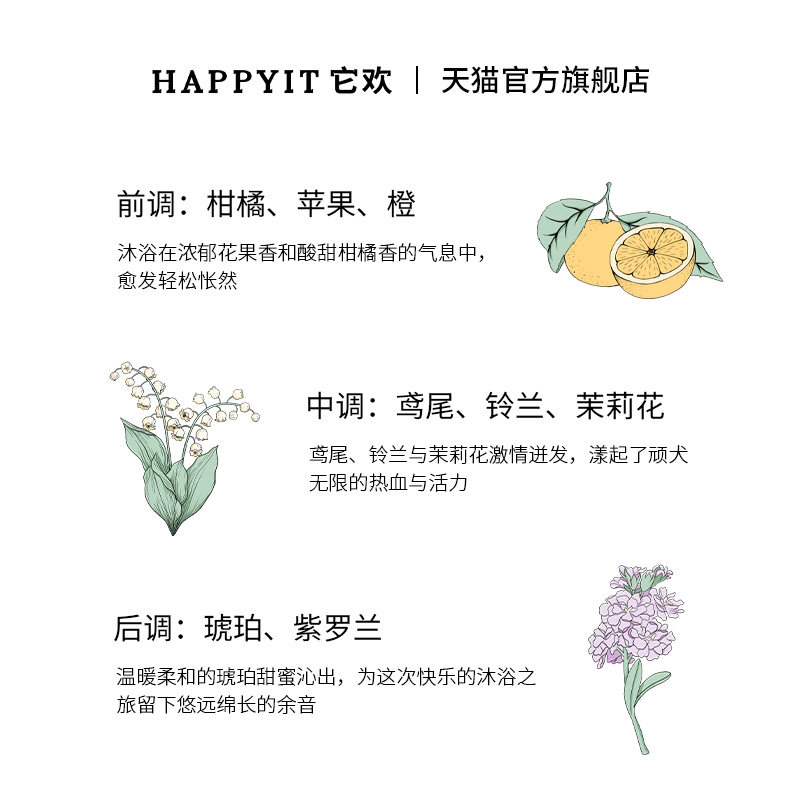 HAPPYIT 它欢 | 天猫官方旗舰店

前调：柑橘、苹果、橙

沐浴在浓郁花果香和酸甜柑橘香的气息中，愈发轻松怅然

中调：鸢尾、铃兰、茉莉花

鸢尾、铃兰与茉莉花激情迸发，漾起了顽犬无限的热血与活力

后调：琥珀、紫罗兰

温暖柔和的琥珀甜蜜沁出，为这次快乐的沐浴之旅留下悠远绵长的余音